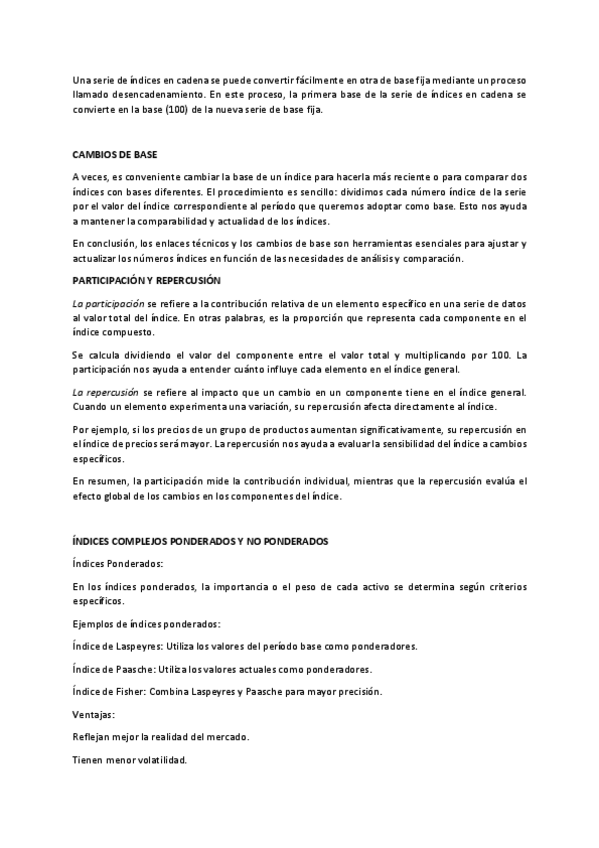 Una serie de índices en cadena se puede convertir fácilmente en otra de base fija mediante un proceso llamado desencadenamiento. En este proceso, la primera base de la serie de índices en cadena se convierte en la base (100) de la nueva serie de base fija.

CAMBIOS DE BASE

A veces, es conveniente cambiar la base de un índice para hacerla más reciente o para comparar dos índices con bases diferentes. El procedimiento es sencillo: dividimos cada número índice de la serie por el valor del índice correspondiente al período que queremos adoptar como base. Esto nos ayuda a mantener la comparabilidad y actualidad de los índices.

En conclusión, los enlaces técnicos y los cambios de base son herramientas esenciales para ajustar y actualizar los números índices en función de las necesidades de análisis y comparación.

PARTICIPACIÓN Y REPERCUSIÓN

La participación se refiere a la contribución relativa de un elemento específico en una serie de datos al valor total del índice. En otras palabras, es la proporción que representa cada componente en el índice compuesto.

Se calcula dividiendo el valor del componente entre el valor total y multiplicando por 100. La participación nos ayuda a entender cuánto influye cada elemento en el índice general.

La repercusión se refiere al impacto que un cambio en un componente tiene en el índice general. Cuando un elemento experimenta una variación, su repercusión afecta directamente al índice.

Por ejemplo, si los precios de un grupo de productos aumentan significativamente, su repercusión en el índice de precios será mayor. La repercusión nos ayuda a evaluar la sensibilidad del índice a cambios específicos.

En resumen, la participación mide la contribución individual, mientras que la repercusión evalúa el efecto global de los cambios en los componentes del índice.

ÍNDICES COMPLEJOS PONDERADOS Y NO PONDERADOS

Índices Ponderados:

En los índices ponderados, la importancia o el peso de cada activo se determina según criterios específicos.

Ejemplos de índices ponderados:

Índice de Laspeyres: Utiliza los valores del período base como ponderadores.

Índice de Paasche: Utiliza los valores actuales como ponderadores.

Índice de Fisher: Combina Laspeyres y Paasche para mayor precisión.

Ventajas:

Reflejan mejor la realidad del mercado.

Tienen menor volatilidad.